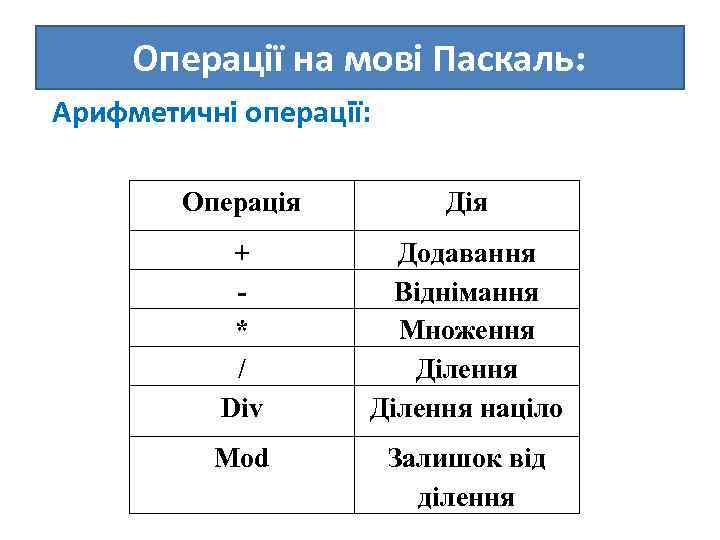 Операції на мові Паскаль:

Арифметичні операції:

| Операція | Дія |
|---|---|
| + | Додавання |
| - | Віднімання |
| * | Множення |
| / | Ділення |
| Div | Ділення націло |
| Mod | Залишок від ділення |